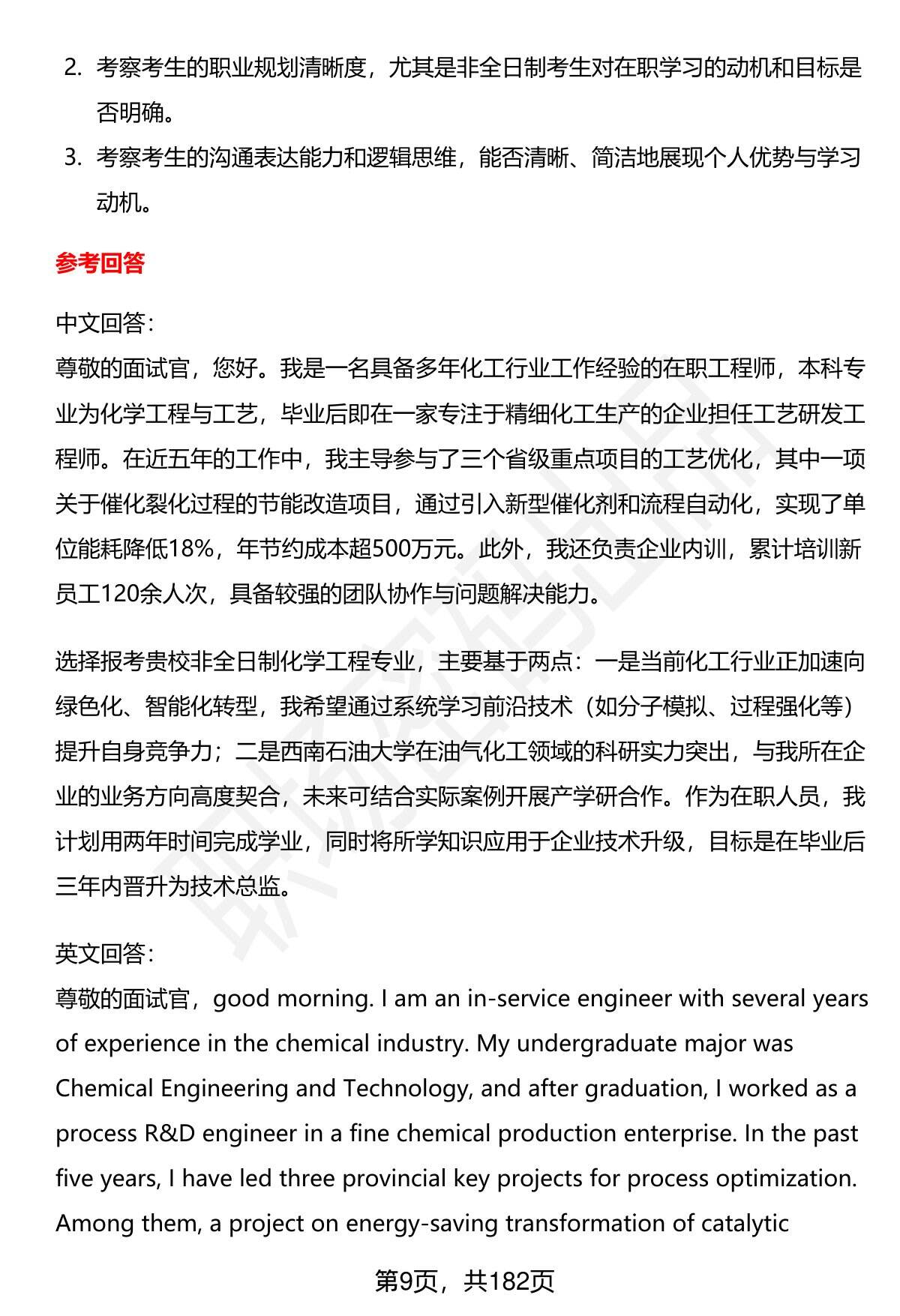 2. 考察考生的职业规划清晰度，尤其是非全日制考生对在职学习的动机和目标是否明确。

3. 考察考生的沟通表达能力和逻辑思维，能否清晰、简洁地展现个人优势与学习动机。

参考回答

中文回答：
尊敬的面试官，您好。我是一名具备多年化工行业工作经验的在职工程师，本科专业为化学工程与工艺，毕业后即在一家专注于精细化工生产的企业担任工艺研发工程师。在近五年的工作中，我主导参与了三个省级重点项目的工艺优化，其中一项关于催化裂化过程的节能改造项目，通过引入新型催化剂和流程自动化，实现了单位能耗降低18%，年节约成本超500万元。此外，我还负责企业内训，累计培训新员工120余人次，具备较强的团队协作与问题解决能力。

选择报考贵校非全日制化学工程专业，主要基于两点：一是当前化工行业正加速向绿色化、智能化转型，我希望通过系统学习前沿技术（如分子模拟、过程强化等）提升自身竞争力；二是西南石油大学在油气化工领域的科研实力突出，与我所在企业的业务方向高度契合，未来可结合实际案例开展产学研合作。作为在职人员，我计划用两年时间完成学业，同时将所学知识应用于企业技术升级，目标是在毕业后三年内晋升为技术总监。

英文回答：
尊敬的面试官，good morning. I am an in-service engineer with several years of experience in the chemical industry. My undergraduate major was Chemical Engineering and Technology, and after graduation, I worked as a process R&D engineer in a fine chemical production enterprise. In the past five years, I have led three provincial key projects for process optimization. Among them, a project on energy-saving transformation of catalytic

第9页，共182页